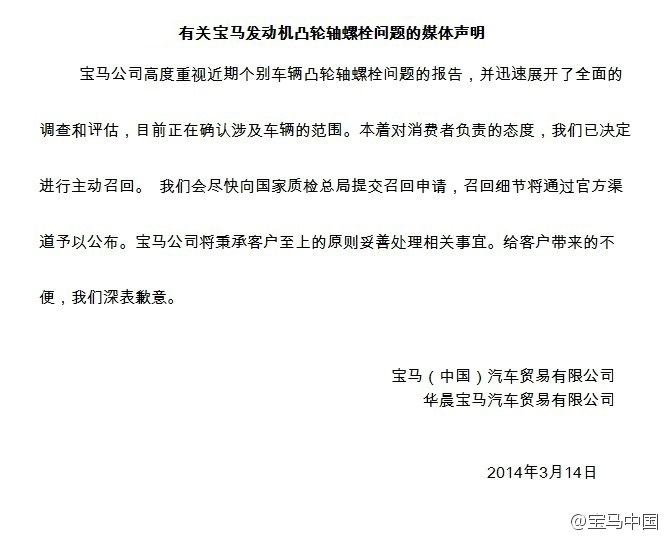 有关宝马发动机凸轮轴螺栓问题的媒体声明

宝马公司高度重视近期个别车辆凸轮轴螺栓问题的报告，并迅速展开了全面的调查和评估，目前正在确认涉及车辆的范围。本着对消费者负责的态度，我们已决定进行主动召回。 我们会尽快向国家质检总局提交召回申请，召回细节将通过官方渠道予以公布。宝马公司将秉承客户至上的原则妥善处理相关事宜。给客户带来的不便，我们深表歉意。

宝马（中国）汽车贸易有限公司
华晨宝马汽车贸易有限公司

2014年3月14日

@宝马中国